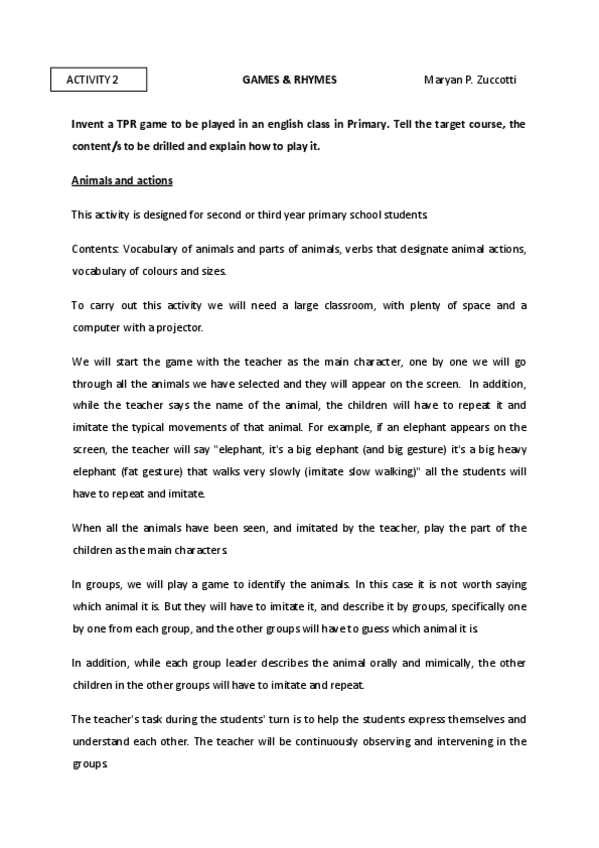 ACTIVITY 2

GAMES & RHYMES

Maryan P. Zuccotti

Invent a TPR game to be played in an english class in Primary. Tell the target course, the content/s to be drilled and explain how to play it.

Animals and actions

This activity is designed for second or third year primary school students.

Contents: Vocabulary of animals and parts of animals, verbs that designate animal actions, vocabulary of colours and sizes.

To carry out this activity we will need a large classroom, with plenty of space and a computer with a projector.

We will start the game with the teacher as the main character, one by one we will go through all the animals we have selected and they will appear on the screen. In addition, while the teacher says the name of the animal, the children will have to repeat it and imitate the typical movements of that animal. For example, if an elephant appears on the screen, the teacher will say "elephant, it's a big elephant (and big gesture) it's a big heavy elephant (fat gesture) that walks very slowly (imitate slow walking)" all the students will have to repeat and imitate.

When all the animals have been seen, and imitated by the teacher, play the part of the children as the main characters.

In groups, we will play a game to identify the animals. In this case it is not worth saying which animal it is. But they will have to imitate it, and describe it by groups, specifically one by one from each group, and the other groups will have to guess which animal it is.

In addition, while each group leader describes the animal orally and mimically, the other children in the other groups will have to imitate and repeat.

The teacher's task during the students' turn is to help the students express themselves and understand each other. The teacher will be continuously observing and intervening in the groups.